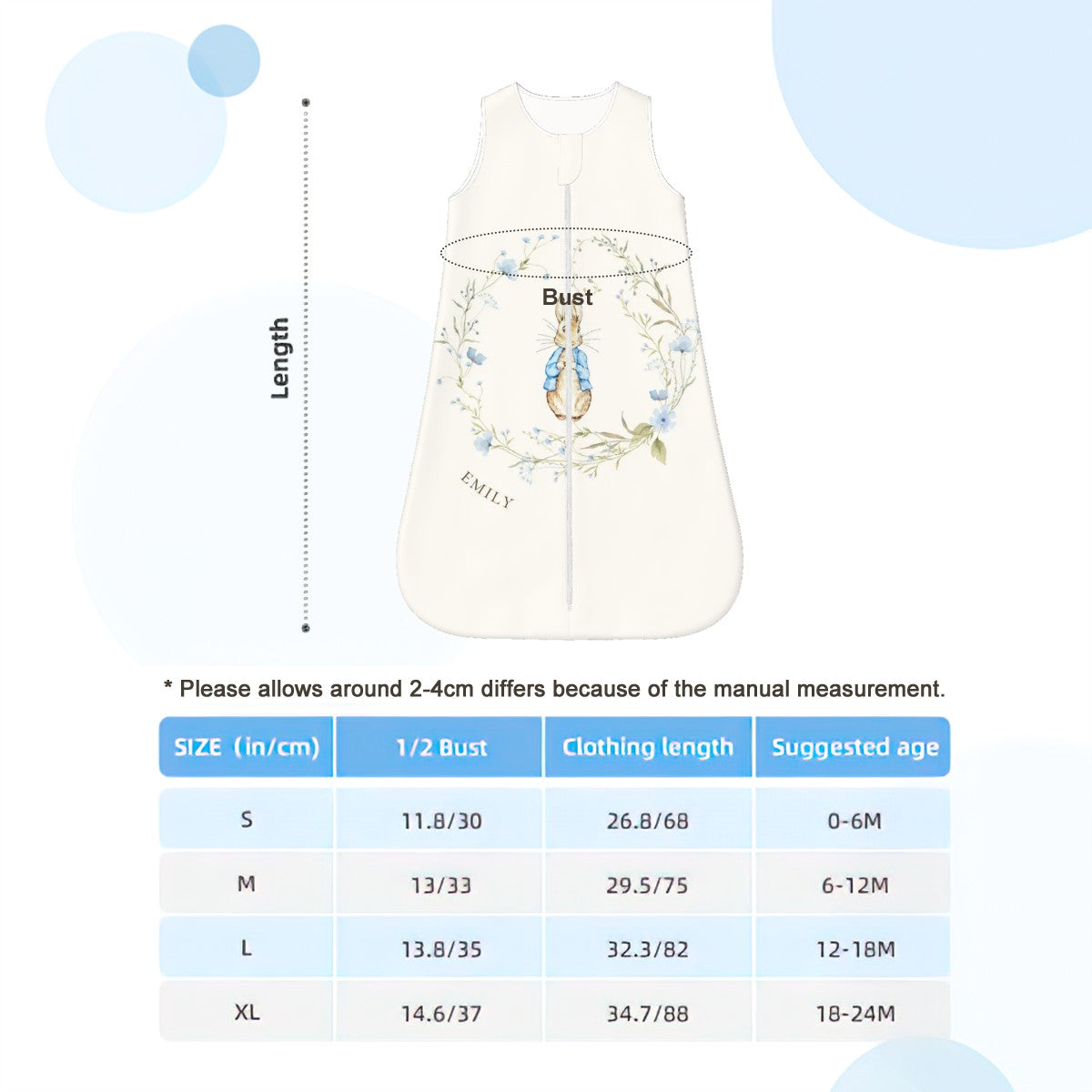 Length

Bust

EMILY

* Please allows around 2-4cm differs because of the manual measurement.

| SIZE (in/cm) | 1/2 Bust | Clothing length | Suggested age |
|---|---|---|---|
| S | 11.8/30 | 26.8/68 | 0-6M |
| M | 13/33 | 29.5/75 | 6-12M |
| L | 13.8/35 | 32.3/82 | 12-18M |
| XL | 14.6/37 | 34.7/88 | 18-24M |